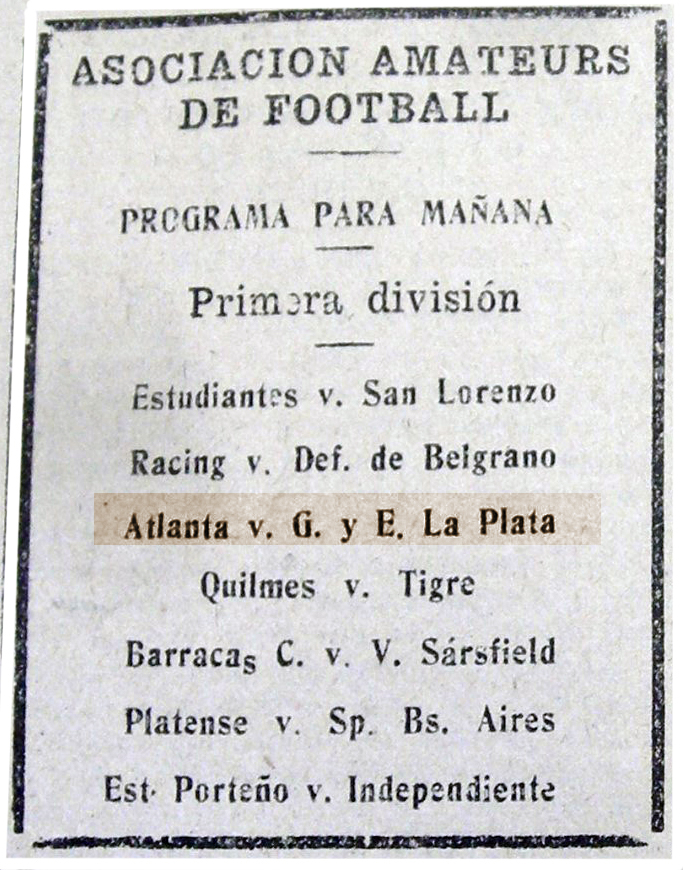 ASOCIACION AMATEURS DE FOOTBALL

PROGRAMA PARA MAÑANA

Primera división

Estudiantes v. San Lorenzo

Racing v. Def. de Belgrano

Atlanta v. G. y E. La Plata

Quilmes v. Tigre

Barracas C. v. V. Sársfield

Platense v. Sp. Bs. Aires

Est. Porteño v. Independiente